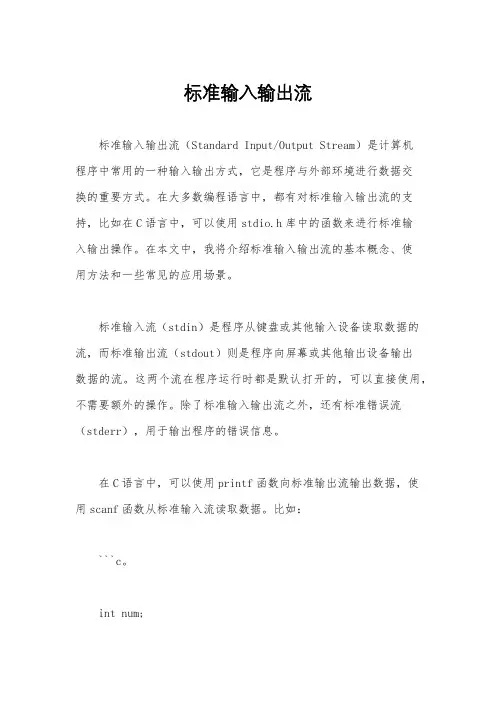 标准输入输出流

标准输入输出流（Standard Input/Output Stream）是计算机程序中常用的一种输入输出方式，它是程序与外部环境进行数据交换的重要方式。在大多数编程语言中，都有对标准输入输出流的支持，比如在C语言中，可以使用stdio.h库中的函数来进行标准输入输出操作。在本文中，我将介绍标准输入输出流的基本概念、使用方法和一些常见的应用场景。

标准输入流（stdin）是程序从键盘或其他输入设备读取数据的流，而标准输出流（stdout）则是程序向屏幕或其他输出设备输出数据的流。这两个流在程序运行时都是默认打开的，可以直接使用，不需要额外的操作。除了标准输入输出流之外，还有标准错误流（stderr），用于输出程序的错误信息。

在C语言中，可以使用printf函数向标准输出流输出数据，使用scanf函数从标准输入流读取数据。比如：

```c。

int num;